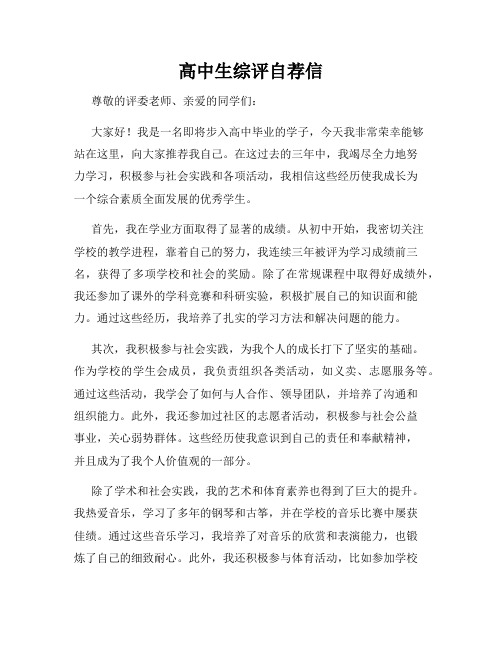 高中生综评自荐信

尊敬的评委老师、亲爱的同学们：

大家好！我是一名即将步入高中毕业的学子，今天我非常荣幸能够站在这里，向大家推荐我自己。在这过去的三年中，我竭尽全力地努力学习，积极参与社会实践和各项活动，我相信这些经历使我成长为一个综合素质全面发展的优秀学生。

首先，我在学业方面取得了显著的成绩。从初中开始，我密切关注学校的教学进程，靠着自己的努力，我连续三年被评为学习成绩前三名，获得了多项学校和社会的奖励。除了在常规课程中取得好成绩外，我还参加了课外的学科竞赛和科研实验，积极扩展自己的知识面和能力。通过这些经历，我培养了扎实的学习方法和解决问题的能力。

其次，我积极参与社会实践，为我个人的成长打下了坚实的基础。作为学校的学生会成员，我负责组织各类活动，如义卖、志愿服务等。通过这些活动，我学会了如何与人合作、领导团队，并培养了沟通和组织能力。此外，我还参加过社区的志愿者活动，积极参与社会公益事业，关心弱势群体。这些经历使我意识到自己的责任和奉献精神，并且成为了我个人价值观的一部分。

除了学术和社会实践，我的艺术和体育素养也得到了巨大的提升。我热爱音乐，学习了多年的钢琴和古筝，并在学校的音乐比赛中屡获佳绩。通过这些音乐学习，我培养了对音乐的欣赏和表演能力，也锻炼了自己的细致耐心。此外，我还积极参与体育活动，比如参加学校